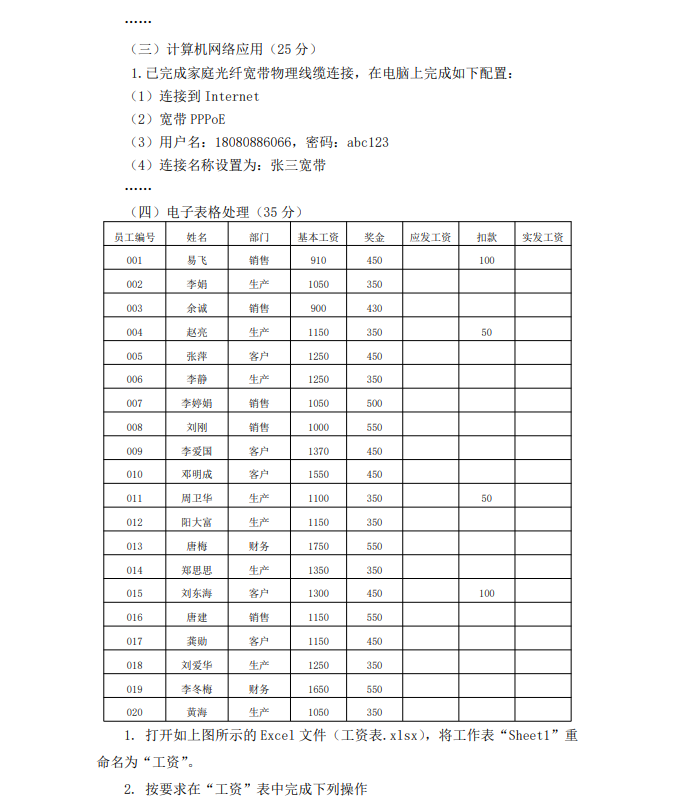 ……

（三）计算机网络应用（25 分）

1.已完成家庭光纤宽带物理线缆连接，在电脑上完成如下配置：

（1）连接到 Internet

（2）宽带 PPPoE

（3）用户名：18080886066，密码：abc123

（4）连接名称设置为：张三宽带

……

（四）电子表格处理（35 分）

| 员工编号 | 姓名 | 部门 | 基本工资 | 奖金 | 应发工资 | 扣款 | 实发工资 |
|---|---|---|---|---|---|---|---|
| 001 | 易飞 | 销售 | 910 | 450 | | 100 | |
| 002 | 李娟 | 生产 | 1050 | 350 | | | |
| 003 | 余诚 | 销售 | 900 | 430 | | | |
| 004 | 赵亮 | 生产 | 1150 | 350 | | 50 | |
| 005 | 张萍 | 客户 | 1250 | 450 | | | |
| 006 | 李静 | 生产 | 1250 | 350 | | | |
| 007 | 李婷娟 | 销售 | 1050 | 500 | | | |
| 008 | 刘刚 | 销售 | 1000 | 550 | | | |
| 009 | 李爱国 | 客户 | 1370 | 450 | | | |
| 010 | 邓明成 | 客户 | 1550 | 450 | | | |
| 011 | 周卫华 | 生产 | 1100 | 350 | | 50 | |
| 012 | 阳大富 | 生产 | 1150 | 350 | | | |
| 013 | 唐梅 | 财务 | 1750 | 550 | | | |
| 014 | 郑思思 | 生产 | 1350 | 350 | | | |
| 015 | 刘东海 | 客户 | 1300 | 450 | | 100 | |
| 016 | 唐建 | 销售 | 1150 | 550 | | | |
| 017 | 龚勋 | 客户 | 1150 | 450 | | | |
| 018 | 刘爱华 | 生产 | 1250 | 350 | | | |
| 019 | 李冬梅 | 财务 | 1650 | 550 | | | |
| 020 | 黄海 | 生产 | 1050 | 350 | | | |

1. 打开如上图所示的 Excel 文件（工资表.xlsx），将工作表“Sheet1”重命名为“工资”。

2. 按要求在“工资”表中完成下列操作